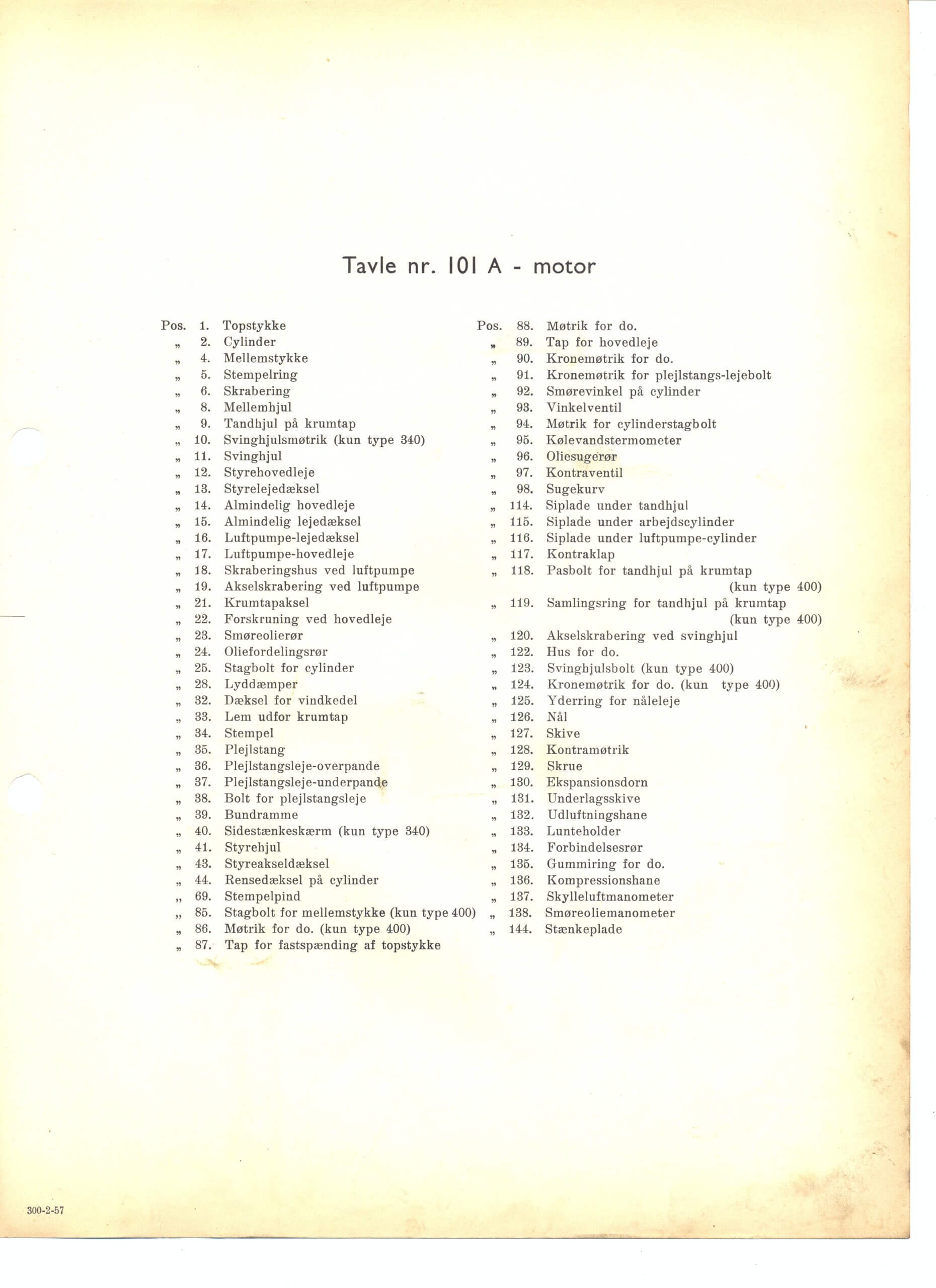 Tavle nr. 101 A - motor

Pos. 1. Topstykke
„ 2. Cylinder
„ 4. Mellemstykke
„ 5. Stempelring
„ 6. Skrabering
„ 8. Mellemhjul
„ 9. Tandhjul på krumtap
„ 10. Svinghjulsmøtrik (kun type 340)
„ 11. Svinghjul
„ 12. Styrehovedleje
„ 13. Styrelejedæksel
„ 14. Almindelig hovedleje
„ 15. Almindelig lejedæksel
„ 16. Luftpumpe-lejedæksel
„ 17. Luftpumpe-hovedleje
„ 18. Skraberingshus ved luftpumpe
„ 19. Akselskrabering ved luftpumpe
„ 21. Krumtapaksel
„ 22. Forskruning ved hovedleje
„ 23. Smøreolierør
„ 24. Oliefordelingsrør
„ 25. Stagbolt for cylinder
„ 28. Lyddæmper
„ 32. Dæksel for vindkedel
„ 33. Lem udfor krumtap
„ 34. Stempel
„ 35. Plejlstang
„ 36. Plejlstangsleje-overpande
„ 37. Plejlstangsleje-underpande
„ 38. Bolt for plejlstangsleje
„ 39. Bundramme
„ 40. Sidestænkeskærm (kun type 340)
„ 41. Styrehjul
„ 43. Styreakseldæksel
„ 44. Rensedæksel på cylinder
„ 69. Stempelpind
„ 85. Stagbolt for mellemstykke (kun type 400)
„ 86. Møtrik for do. (kun type 400)
„ 87. Tap for fastspænding af topstykke

Pos. 88. Møtrik for do.
„ 89. Tap for hovedleje
„ 90. Kronemøtrik for do.
„ 91. Kronemøtrik for plejlstangs-lejebolt
„ 92. Smørevinkel på cylinder
„ 93. Vinkelventil
„ 94. Møtrik for cylinderstagbolt
„ 95. Kølevandstermometer
„ 96. Oliesugerør
„ 97. Kontraventil
„ 98. Sugekurv
„ 114. Siplade under tandhjul
„ 115. Siplade under arbejdscylinder
„ 116. Siplade under luftpumpe-cylinder
„ 117. Kontraklap
„ 118. Pasbolt for tandhjul på krumtap (kun type 400)
„ 119. Samlingsring for tandhjul på krumtap (kun type 400)
„ 120. Akselskrabering ved svinghjul
„ 122. Hus for do.
„ 123. Svinghjulsbolt (kun type 400)
„ 124. Kronemøtrik for do. (kun type 400)
„ 125. Yderring for nåleleje
„ 126. Nål
„ 127. Skive
„ 128. Kontramøtrik
„ 129. Skrue
„ 130. Ekspansionsdorn
„ 131. Underlagsskive
„ 132. Udluftningshane
„ 133. Lunteholder
„ 134. Forbindelsesrør
„ 135. Gummiring for do.
„ 136. Kompressionshane
„ 137. Skylleluftmanometer
„ 138. Smøreoliemanometer
„ 144. Stænkeplade

300-2-57